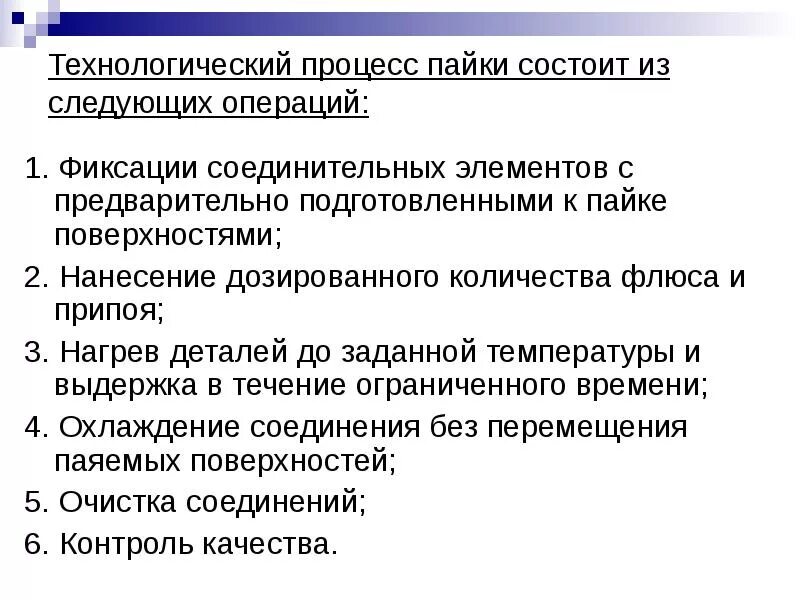 Технологический процесс пайки состоит из следующих операций:

1. Фиксации соединительных элементов с предварительно подготовленными к пайке поверхностями;
2. Нанесение дозированного количества флюса и припоя;
3. Нагрев деталей до заданной температуры и выдержка в течение ограниченного времени;
4. Охлаждение соединения без перемещения паяемых поверхностей;
5. Очистка соединений;
6. Контроль качества.